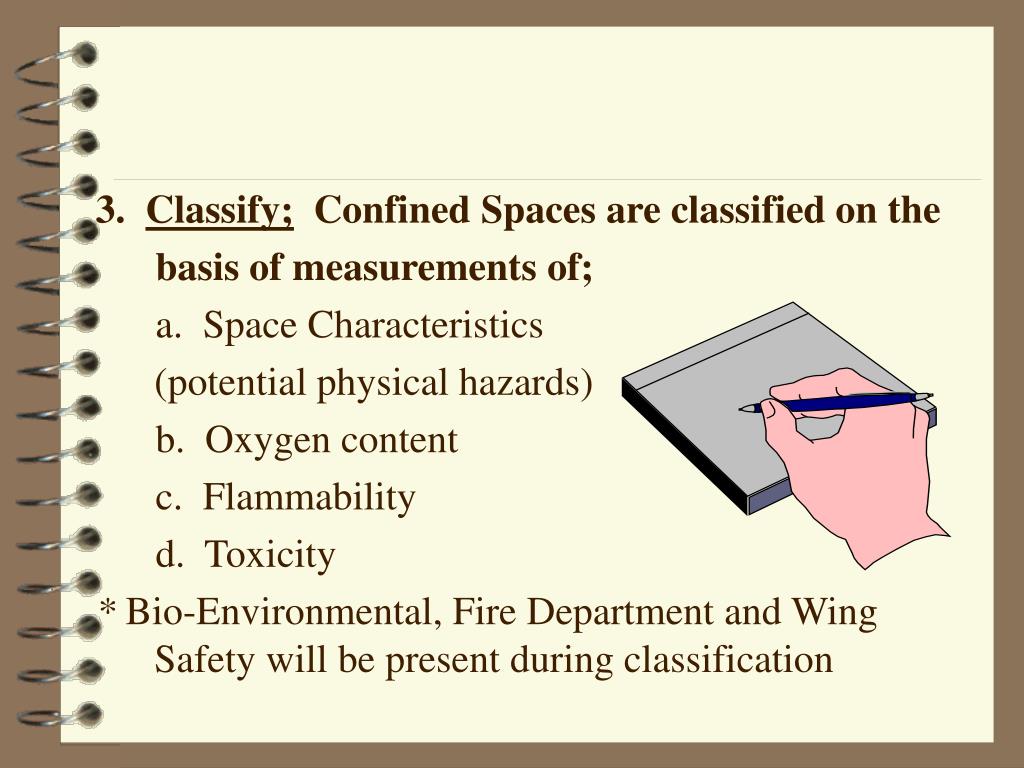 3. Classify; Confined Spaces are classified on the basis of measurements of;

a. Space Characteristics (potential physical hazards)

b. Oxygen content

c. Flammability

d. Toxicity

* Bio-Environmental, Fire Department and Wing Safety will be present during classification